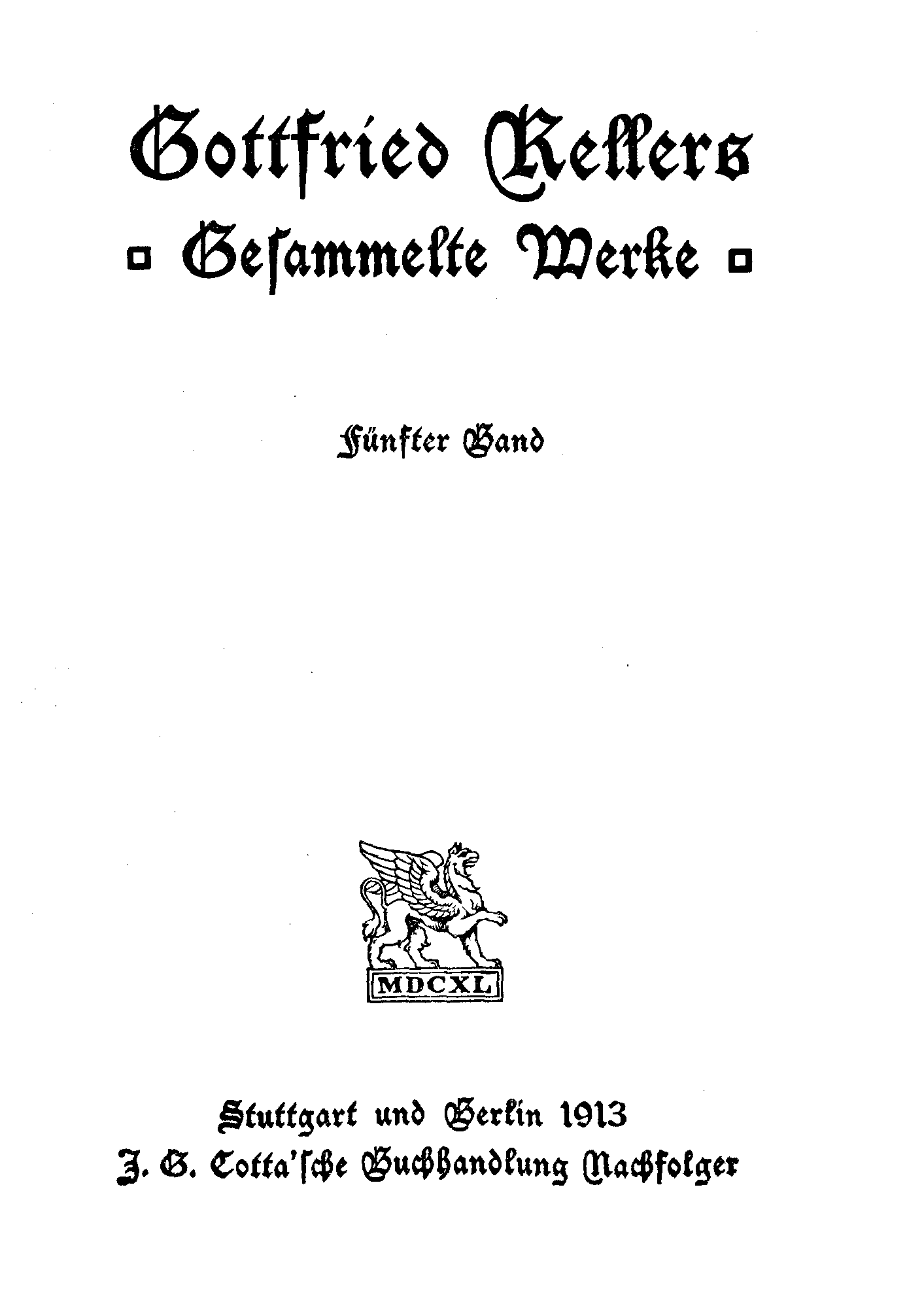 Gottfried Kellers

Gesammelte Werke

Fünfter Band

MDCXL

Stuttgart und Berlin 1913
J. G. Cotta'sche Buchhandlung Nachfolger